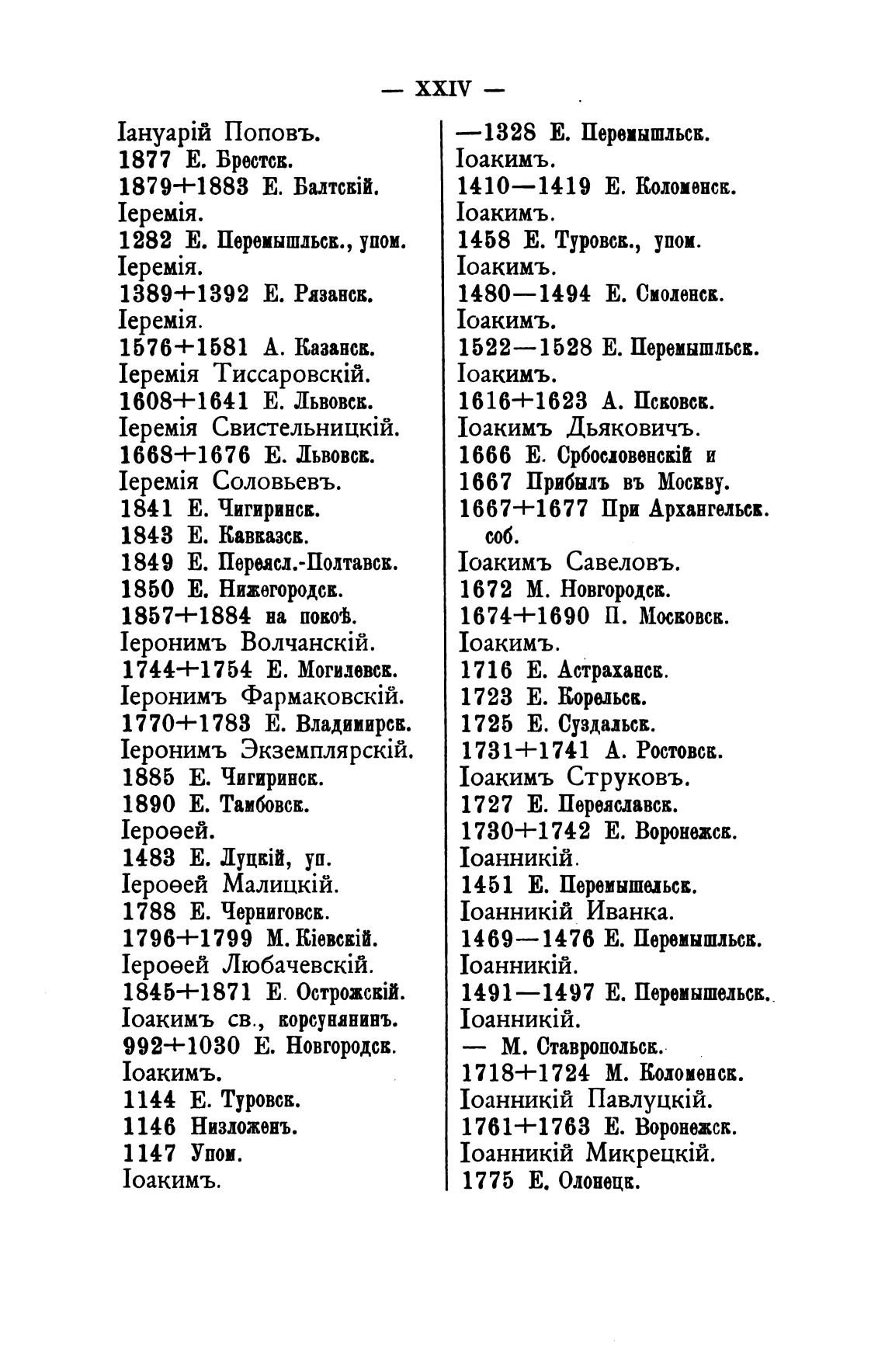 — XXIV —

Іануарій Поповъ.
1877 Е. Брестск.
1879+1883 Е. Балтскій.
Іеремія.
1282 Е. Перемышльск., упом.
Іеремія.
1389+1392 Е. Рязанск.
Іеремія.
1576+1581 А. Казанск.
Іеремія Тиссаровскій.
1608+1641 Е. Львовск.
Іеремія Свистельницкій.
1668+1676 Е. Львовск.
Іеремія Соловьевъ.
1841 Е. Чигиринск.
1843 Е. Кавказск.
1849 Е. Переясл.-Полтавск.
1850 Е. Нижегородск.
1857+1884 на покоѣ.
Іеронимъ Волчанскій.
1744+1754 Е. Могилевск.
Іеронимъ Фармаковскій.
1770+1783 Е. Владимирск.
Іеронимъ Экземплярскій.
1885 Е. Чигиринск.
1890 Е. Тамбовск.
Іероѳей.
1483 Е. Луцкій, уп.
Іероѳей Малицкій.
1788 Е. Черниговск.
1796+1799 М. Кіевскій.
Іероѳей Любачевскій.
1845+1871 Е. Острожскій.
Іоакимъ св., корсунянинъ.
992+1030 Е. Новгородск.
Іоакимъ.
1144 Е. Туровск.
1146 Низложенъ.
1147 Упом.
Іоакимъ.

—1328 Е. Перемышльск.
Іоакимъ.
1410—1419 Е. Коломенск.
Іоакимъ.
1458 Е. Туровск., упом.
Іоакимъ.
1480—1494 Е. Смоленск.
Іоакимъ.
1522—1528 Е. Перемышльск.
Іоакимъ.
1616+1623 А. Псковск.
Іоакимъ Дьяковичъ.
1666 Е. Србословенскій и
1667 Прибылъ въ Москву.
1667+1677 При Архангельск. соб.
Іоакимъ Савеловъ.
1672 М. Новгородск.
1674+1690 П. Московск.
Іоакимъ.
1716 Е. Астраханск.
1723 Е. Корельск.
1725 Е. Суздальск.
1731+1741 А. Ростовск.
Іоакимъ Струковъ.
1727 Е. Переяславск.
1730+1742 Е. Воронежск.
Іоанникій.
1451 Е. Перемышельск.
Іоанникій Иванка.
1469—1476 Е. Перемышльск.
Іоанникій.
1491—1497 Е. Перемышельск.
Іоанникій.
— М. Ставропольск.
1718+1724 М. Коломенск.
Іоанникій Павлуцкій.
1761+1763 Е. Воронежск.
Іоанникій Микрецкій.
1775 Е. Олонецк.